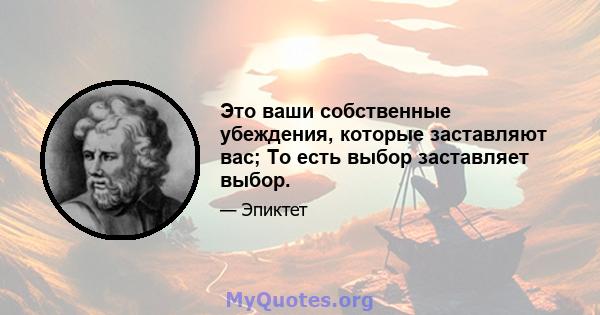 Это ваши собственные убеждения, которые заставляют вас; То есть выбор заставляет выбор.

— Эпиктет

MyQuotes.org